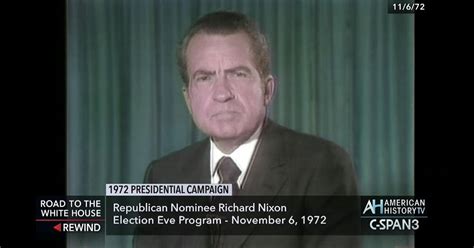 11/6/72

1972 PRESIDENTIAL CAMPAIGN

ROAD TO THE WHITE HOUSE
REWIND

Republican Nominee Richard Nixon
Election Eve Program - November 6, 1972

AH AMERICAN HISTORY TV
C-SPAN3